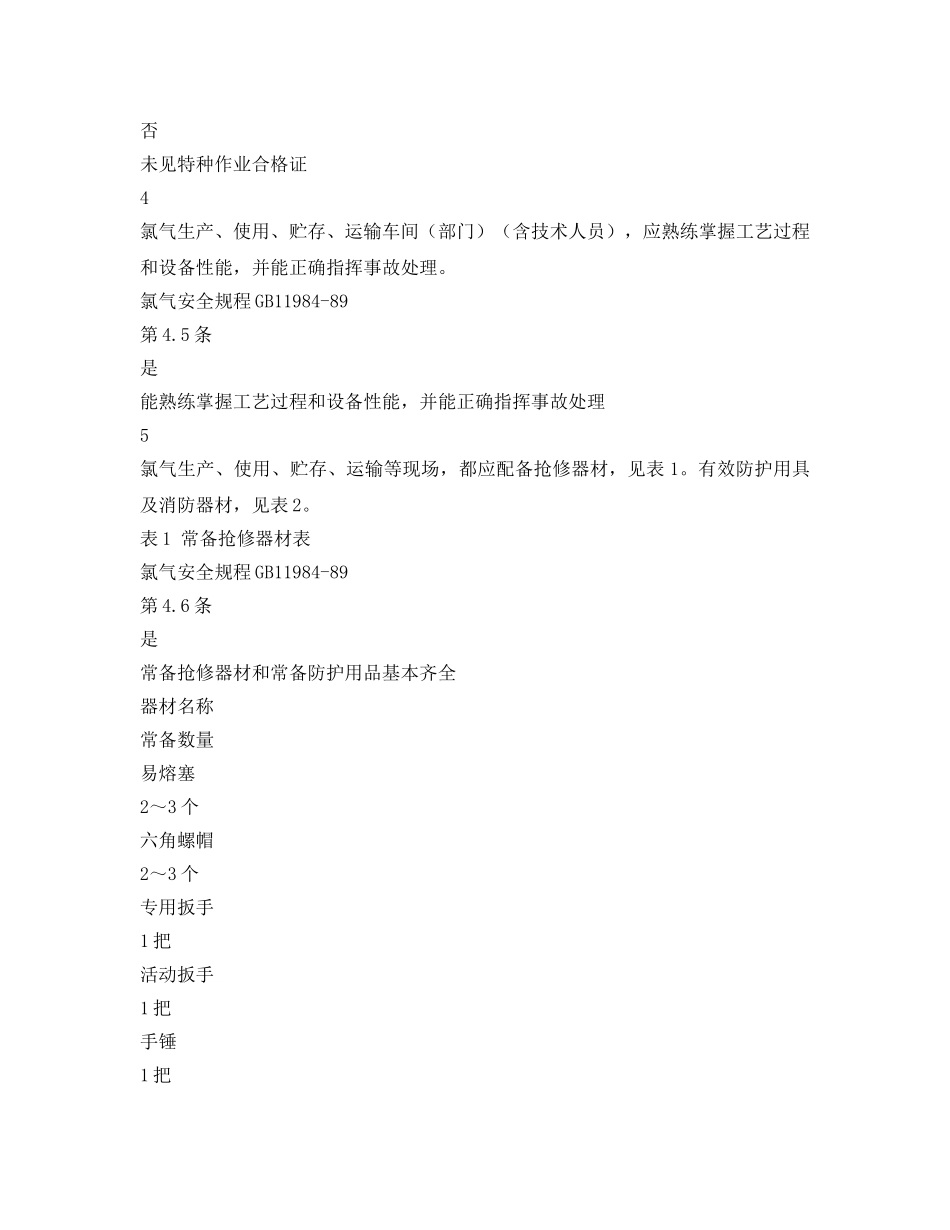 否

未见特种作业合格证

4

氯气生产、使用、贮存、运输车间（部门）（含技术人员），应熟练掌握工艺过程和设备性能，并能正确指挥事故处理。

氯气安全规程GB11984-89

第4.5条

是

能熟练掌握工艺过程和设备性能，并能正确指挥事故处理

5

氯气生产、使用、贮存、运输等现场，都应配备抢修器材，见表1。有效防护用具及消防器材，见表2。

表1 常备抢修器材表

氯气安全规程GB11984-89

第4.6条

是

常备抢修器材和常备防护用品基本齐全

器材名称

常备数量

易熔塞

2～3个

六角螺帽

2～3个

专用扳手

1把

活动扳手

1把

手锤

1把